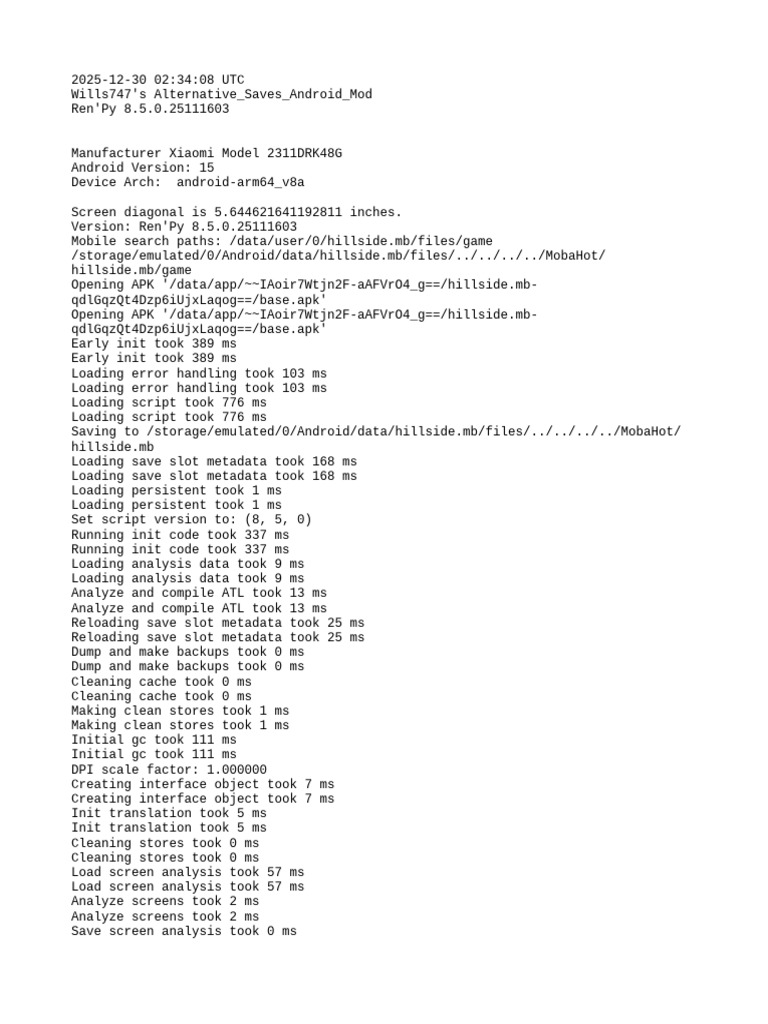 2025-12-30 02:34:08 UTC
Wills747's Alternative_Saves_Android_Mod
Ren'Py 8.5.0.25111603

Manufacturer Xiaomi Model 2311DRK48G
Android Version: 15
Device Arch:  android-arm64_v8a

Screen diagonal is 5.644621641192811 inches.
Version: Ren'Py 8.5.0.25111603
Mobile search paths: /data/user/0/hillside.mb/files/game /storage/emulated/0/Android/data/hillside.mb/files/../../../../MobaHot/hillside.mb/game
Opening APK '/data/app/~~IAoir7Wtjn2F-aAFVrO4_g==/hillside.mb-qdlGqzQt4Dzp6iUjxLaqog==/base.apk'
Opening APK '/data/app/~~IAoir7Wtjn2F-aAFVrO4_g==/hillside.mb-qdlGqzQt4Dzp6iUjxLaqog==/base.apk'
Early init took 389 ms
Early init took 389 ms
Loading error handling took 103 ms
Loading error handling took 103 ms
Loading script took 776 ms
Loading script took 776 ms
Saving to /storage/emulated/0/Android/data/hillside.mb/files/../../../../MobaHot/hillside.mb
Loading save slot metadata took 168 ms
Loading save slot metadata took 168 ms
Loading persistent took 1 ms
Loading persistent took 1 ms
Set script version to: (8, 5, 0)
Running init code took 337 ms
Running init code took 337 ms
Loading analysis data took 9 ms
Loading analysis data took 9 ms
Analyze and compile ATL took 13 ms
Analyze and compile ATL took 13 ms
Reloading save slot metadata took 25 ms
Reloading save slot metadata took 25 ms
Dump and make backups took 0 ms
Dump and make backups took 0 ms
Cleaning cache took 0 ms
Cleaning cache took 0 ms
Making clean stores took 1 ms
Making clean stores took 1 ms
Initial gc took 111 ms
Initial gc took 111 ms
DPI scale factor: 1.000000
Creating interface object took 7 ms
Creating interface object took 7 ms
Init translation took 5 ms
Init translation took 5 ms
Cleaning stores took 0 ms
Cleaning stores took 0 ms
Load screen analysis took 57 ms
Load screen analysis took 57 ms
Analyze screens took 2 ms
Analyze screens took 2 ms
Save screen analysis took 0 ms